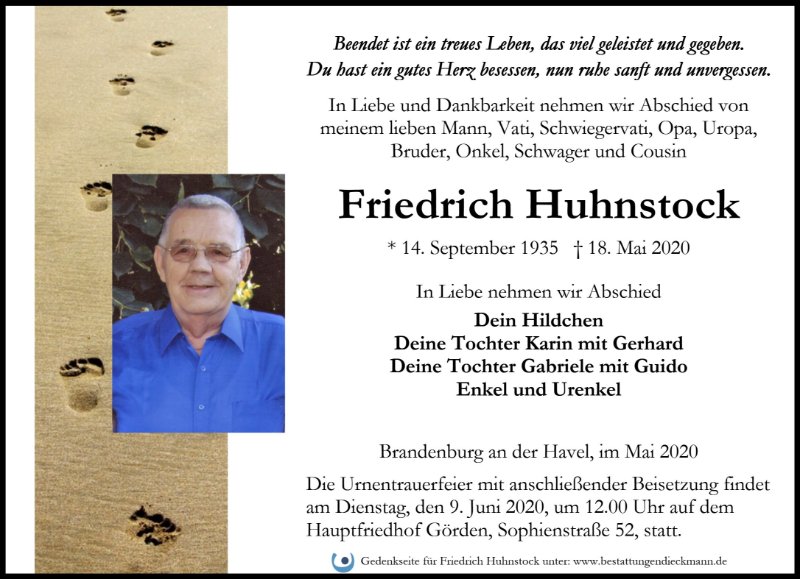 Beendet ist ein treues Leben, das viel geleistet und gegeben.
Du hast ein gutes Herz besessen, nun ruhe sanft und unvergessen.

In Liebe und Dankbarkeit nehmen wir Abschied von meinem lieben Mann, Vati, Schwiegervati, Opa, Uropa, Bruder, Onkel, Schwager und Cousin

Friedrich Huhnstock

* 14. September 1935 † 18. Mai 2020

In Liebe nehmen wir Abschied

Dein Hildchen
Deine Tochter Karin mit Gerhard
Deine Tochter Gabriele mit Guido
Enkel und Urenkel

Brandenburg an der Havel, im Mai 2020

Die Urnentrauerfeier mit anschließender Beisetzung findet am Dienstag, den 9. Juni 2020, um 12.00 Uhr auf dem Hauptfriedhof Görden, Sophienstraße 52, statt.

Gedenkseite für Friedrich Huhnstock unter: www.bestattungendieckmann.de